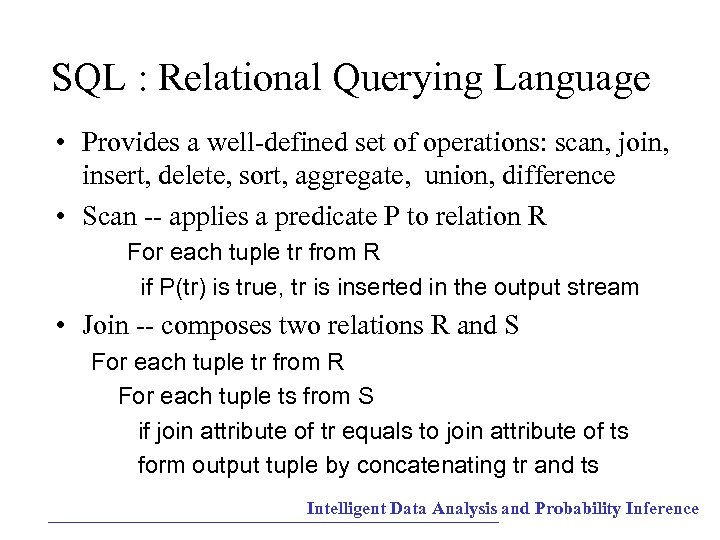 SQL : Relational Querying Language

• Provides a well-defined set of operations: scan, join, insert, delete, sort, aggregate, union, difference

• Scan -- applies a predicate P to relation R

For each tuple tr from R

if P(tr) is true, tr is inserted in the output stream

• Join -- composes two relations R and S

For each tuple tr from R

For each tuple ts from S

if join attribute of tr equals to join attribute of ts

form output tuple by concatenating tr and ts

Intelligent Data Analysis and Probability Inference